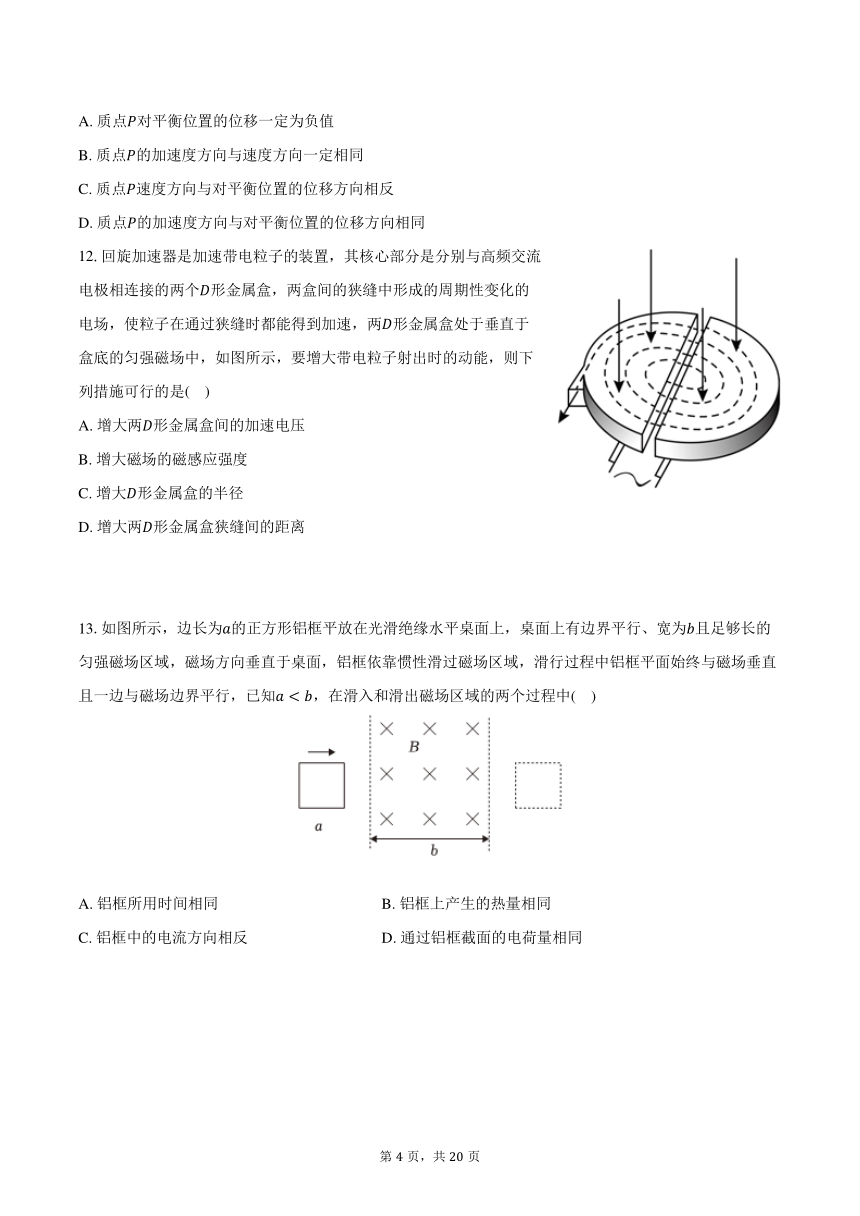 A. 质点$P$对平衡位置的位移一定为负值

B. 质点$P$的加速度方向与速度方向一定相同

C. 质点$P$速度方向与对平衡位置的位移方向相反

D. 质点$P$的加速度方向与对平衡位置的位移方向相同

12. 回旋加速器是加速带电粒子的装置，其核心部分是分别与高频交流电极相连接的两个$D$形金属盒，两盒间的狭缝中形成的周期性变化的电场，使粒子在通过狭缝时都能得到加速，两$D$形金属盒处于垂直于盒底的匀强磁场中，如图所示，要增大带电粒子射出时的动能，则下列措施可行的是( )

A. 增大两$D$形金属盒间的加速电压

B. 增大磁场的磁感应强度

C. 增大$D$形金属盒的半径

D. 增大两$D$形金属盒狭缝间的距离

13. 如图所示，边长为$a$的正方形铝框平放在光滑绝缘水平桌面上，桌面上有边界平行、宽为$b$且足够长的匀强磁场区域，磁场方向垂直于桌面，铝框依靠惯性滑过磁场区域，滑行过程中铝框平面始终与磁场垂直且一边与磁场边界平行，已知$a < b$，在滑入和滑出磁场区域的两个过程中( )

$B$

$a$

$b$

A. 铝框所用时间相同

B. 铝框上产生的热量相同

C. 铝框中的电流方向相反

D. 通过铝框截面的电荷量相同

第 4 页，共 20 页